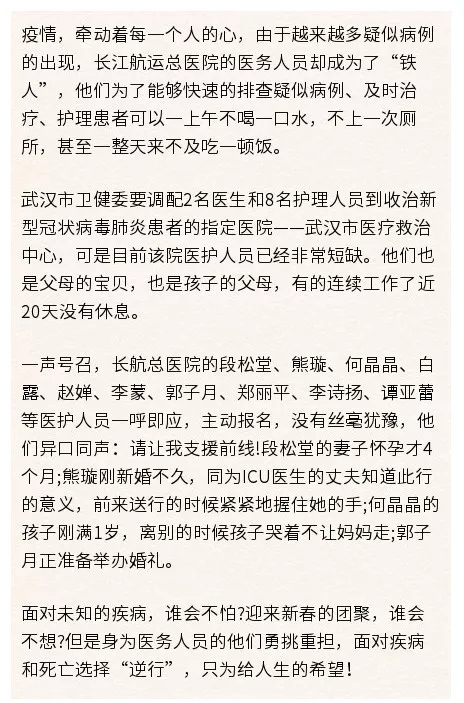 疫情，牵动着每一个人的心，由于越来越多疑似病例的出现，长江航运总医院的医务人员却成为了“铁人”，他们为了能够快速的排查疑似病例、及时治疗、护理患者可以一上午不喝一口水，不上一次厕所，甚至一整天来不及吃一顿饭。

武汉市卫健委要调配2名医生和8名护理人员到收治新型冠状病毒肺炎患者的指定医院——武汉市医疗救治中心，可是目前该院医护人员已经非常短缺。他们也是父母的宝贝，也是孩子的父母，有的连续工作了近20天没有休息。

一声号召，长航总医院的段松堂、熊璇、何晶晶、白露、赵婵、李蒙、郭子月、郑丽平、李诗扬、谭亚蕾等医护人员一呼即应，主动报名，没有丝毫犹豫，他们异口同声：请让我支援前线!段松堂的妻子怀孕才4个月;熊璇刚新婚不久，同为ICU医生的丈夫知道此行的意义，前来送行的时候紧紧地握住她的手;何晶晶的孩子刚满1岁，离别的时候孩子哭着不让妈妈走;郭子月正准备举办婚礼。

面对未知的疾病，谁会不怕?迎来新春的团聚，谁会不想?但是身为医务人员的他们勇挑重担，面对疾病和死亡选择“逆行”，只为给人生的希望!